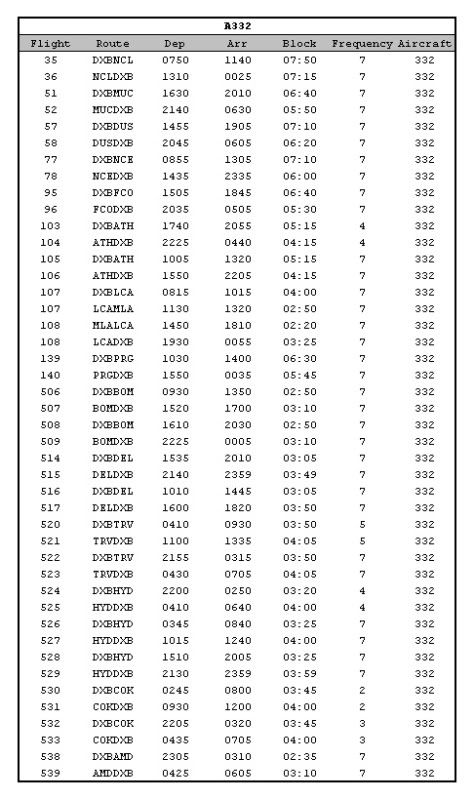 A332

| Flight | Route | Dep | Arr | Block | Frequency | Aircraft |
|---|---|---|---|---|---|---|
| 35 | DXBNCL | 0750 | 1140 | 07:50 | 7 | 332 |
| 36 | NCLDXB | 1310 | 0025 | 07:15 | 7 | 332 |
| 51 | DXBMUC | 1630 | 2010 | 06:40 | 7 | 332 |
| 52 | MUCDXB | 2140 | 0630 | 05:50 | 7 | 332 |
| 57 | DXBDUS | 1455 | 1905 | 07:10 | 7 | 332 |
| 58 | DUSDXB | 2045 | 0605 | 06:20 | 7 | 332 |
| 77 | DXBNCE | 0855 | 1305 | 07:10 | 7 | 332 |
| 78 | NCEDXB | 1435 | 2335 | 06:00 | 7 | 332 |
| 95 | DXBFCO | 1505 | 1845 | 06:40 | 7 | 332 |
| 96 | FCODXB | 2035 | 0505 | 05:30 | 7 | 332 |
| 103 | DXBATH | 1740 | 2055 | 05:15 | 4 | 332 |
| 104 | ATHDXB | 2225 | 0440 | 04:15 | 4 | 332 |
| 105 | DXBATH | 1005 | 1320 | 05:15 | 7 | 332 |
| 106 | ATHDXB | 1550 | 2205 | 04:15 | 7 | 332 |
| 107 | DXBLCA | 0815 | 1015 | 04:00 | 7 | 332 |
| 107 | LCAMLA | 1130 | 1320 | 02:50 | 7 | 332 |
| 108 | MLALCA | 1450 | 1810 | 02:20 | 7 | 332 |
| 108 | LCADXB | 1930 | 0055 | 03:25 | 7 | 332 |
| 139 | DXBPRG | 1030 | 1400 | 06:30 | 7 | 332 |
| 140 | PRGDXB | 1550 | 0035 | 05:45 | 7 | 332 |
| 506 | DXBBOM | 0930 | 1350 | 02:50 | 7 | 332 |
| 507 | BOMDXB | 1520 | 1700 | 03:10 | 7 | 332 |
| 508 | DXBBOM | 1610 | 2030 | 02:50 | 7 | 332 |
| 509 | BOMDXB | 2225 | 0005 | 03:10 | 7 | 332 |
| 514 | DXBDEL | 1535 | 2010 | 03:05 | 7 | 332 |
| 515 | DELDXB | 2140 | 2359 | 03:49 | 7 | 332 |
| 516 | DXBDEL | 1010 | 1445 | 03:05 | 7 | 332 |
| 517 | DELDXB | 1600 | 1820 | 03:50 | 7 | 332 |
| 520 | DXBTRV | 0410 | 0930 | 03:50 | 5 | 332 |
| 521 | TRVDXB | 1100 | 1335 | 04:05 | 5 | 332 |
| 522 | DXBTRV | 2155 | 0315 | 03:50 | 7 | 332 |
| 523 | TRVDXB | 0430 | 0705 | 04:05 | 7 | 332 |
| 524 | DXBHYD | 2200 | 0250 | 03:20 | 4 | 332 |
| 525 | HYDDXB | 0410 | 0640 | 04:00 | 4 | 332 |
| 526 | DXBHYD | 0345 | 0840 | 03:25 | 7 | 332 |
| 527 | HYDDXB | 1015 | 1240 | 04:00 | 7 | 332 |
| 528 | DXBHYD | 1510 | 2005 | 03:25 | 7 | 332 |
| 529 | HYDDXB | 2130 | 2359 | 03:59 | 7 | 332 |
| 530 | DXBCOK | 0245 | 0800 | 03:45 | 2 | 332 |
| 531 | COKDXB | 0930 | 1200 | 04:00 | 2 | 332 |
| 532 | DXBCOK | 2205 | 0320 | 03:45 | 3 | 332 |
| 533 | COKDXB | 0435 | 0705 | 04:00 | 3 | 332 |
| 538 | DXBAMD | 2305 | 0310 | 02:35 | 7 | 332 |
| 539 | AMDDXB | 0425 | 0605 | 03:10 | 7 | 332 |